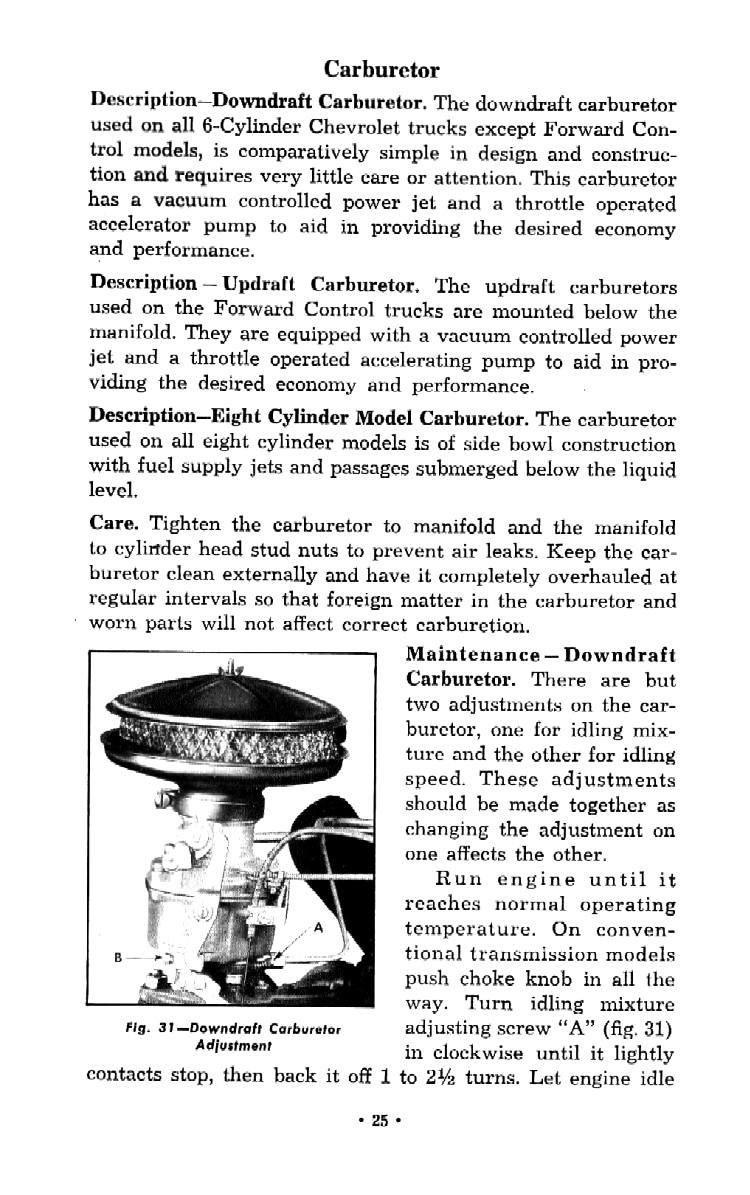 Carburetor

Description—Downdraft Carburetor. The downdraft carburetor used on all 6-Cylinder Chevrolet trucks except Forward Control models, is comparatively simple in design and construction and requires very little care or attention. This carburetor has a vacuum controlled power jet and a throttle operated accelerator pump to aid in providing the desired economy and performance.

Description — Updraft Carburetor. The updraft carburetors used on the Forward Control trucks are mounted below the manifold. They are equipped with a vacuum controlled power jet and a throttle operated accelerating pump to aid in providing the desired economy and performance.

Description—Eight Cylinder Model Carburetor. The carburetor used on all eight cylinder models is of side bowl construction with fuel supply jets and passages submerged below the liquid level.

Care. Tighten the carburetor to manifold and the manifold to cylinder head stud nuts to prevent air leaks. Keep the carburetor clean externally and have it completely overhauled at regular intervals so that foreign matter in the carburetor and worn parts will not affect correct carburetion.

A

B

Fig. 31—Downdraft Carburetor Adjustment

Maintenance — Downdraft Carburetor. There are but two adjustments on the carburetor, one for idling mixture and the other for idling speed. These adjustments should be made together as changing the adjustment on one affects the other.

Run engine until it reaches normal operating temperature. On conventional transmission models push choke knob in all the way. Turn idling mixture adjusting screw "A" (fig. 31) in clockwise until it lightly contacts stop, then back it off 1 to 2½ turns. Let engine idle

• 25 •